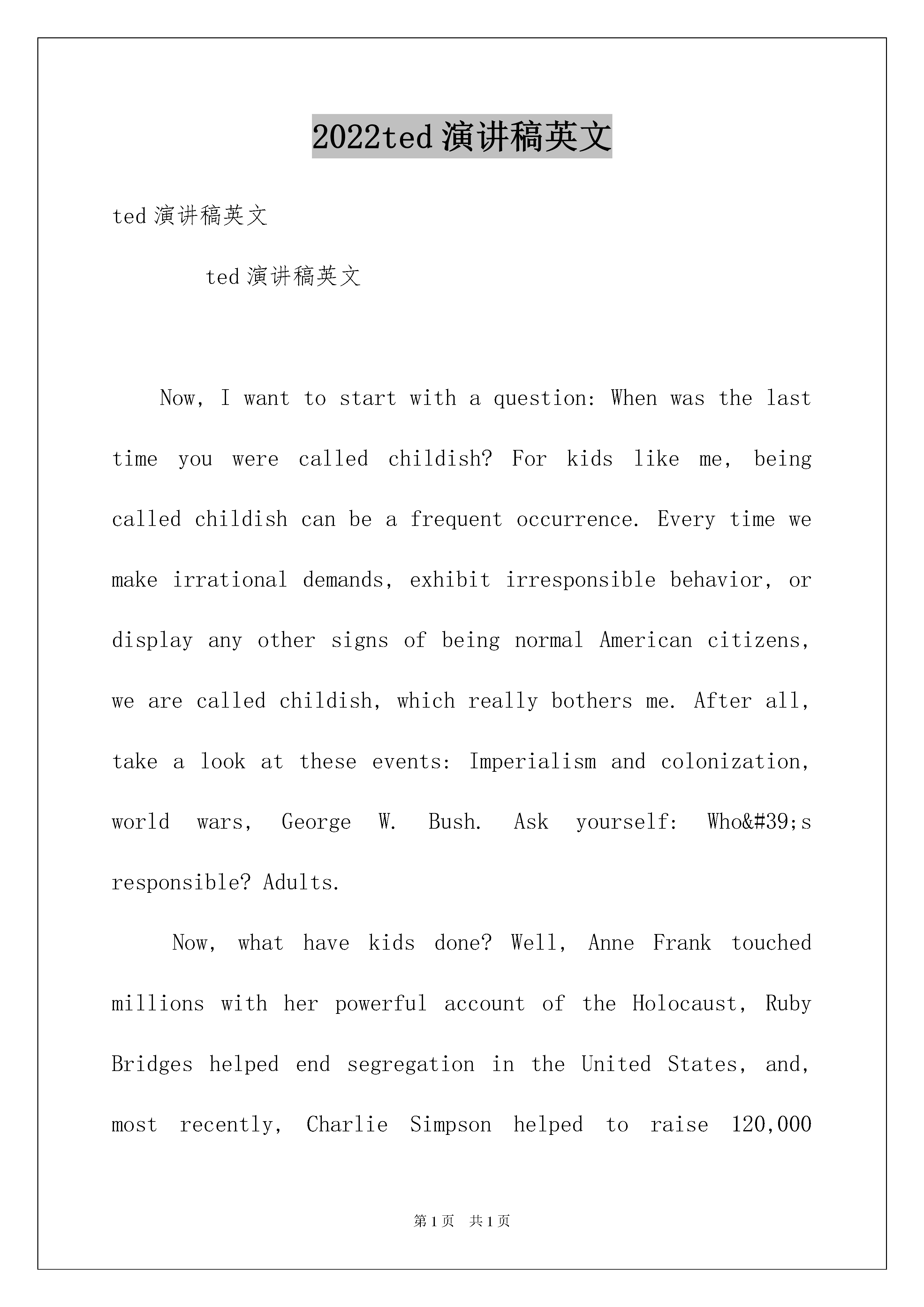 2022ted 演讲稿英文

ted 演讲稿英文

ted 演讲稿英文

Now, I want to start with a question: When was the last time you were called childish? For kids like me, being called childish can be a frequent occurrence. Every time we make irrational demands, exhibit irresponsible behavior, or display any other signs of being normal American citizens, we are called childish, which really bothers me. After all, take a look at these events: Imperialism and colonization, world wars, George W. Bush. Ask yourself: Who&#39;s responsible? Adults.

Now, what have kids done? Well, Anne Frank touched millions with her powerful account of the Holocaust, Ruby Bridges helped end segregation in the United States, and, most recently, Charlie Simpson helped to raise 120,000

第 1 页 共 1 页